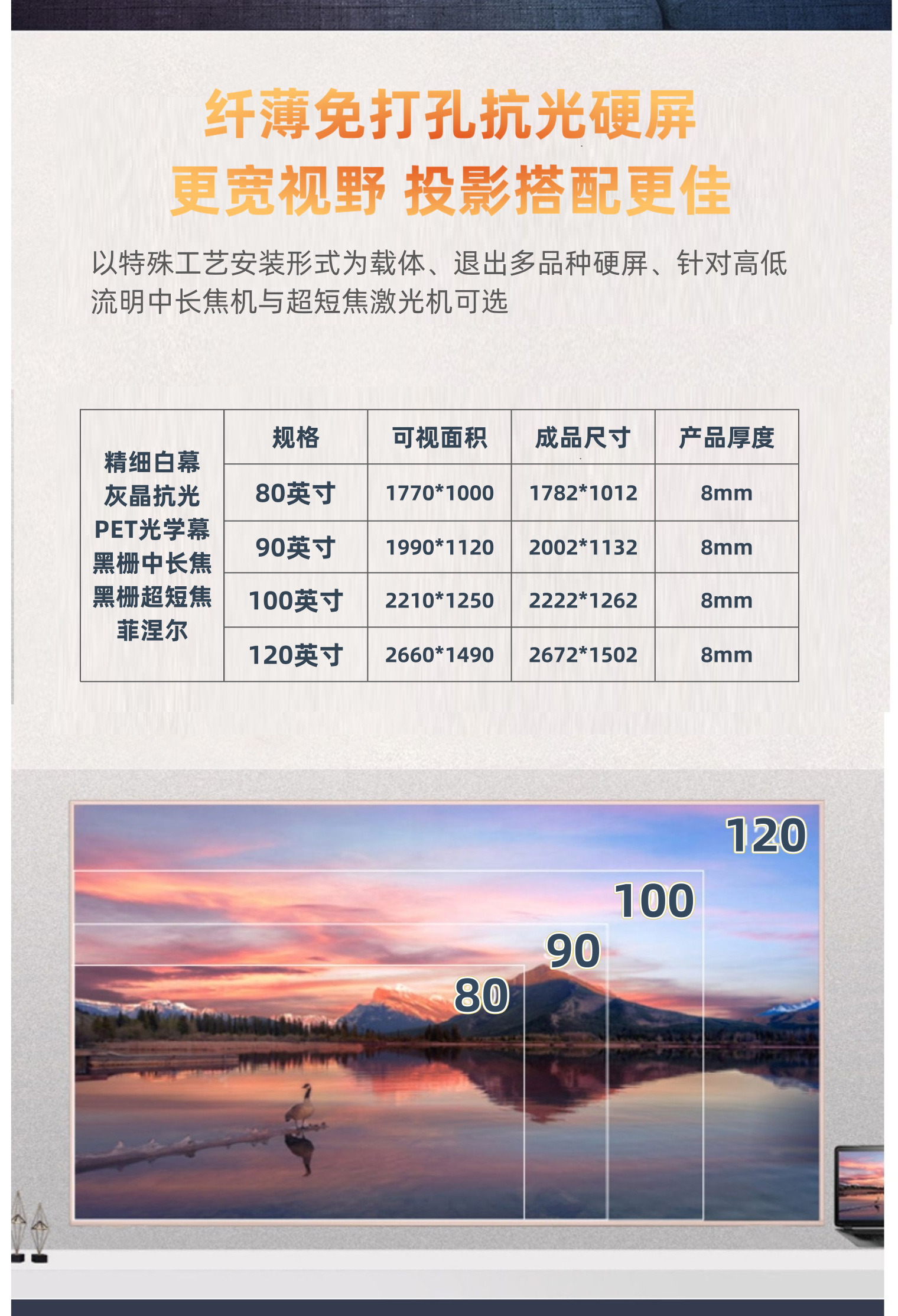 纤薄免打孔抗光硬屏
更宽视野 投影搭配更佳

以特殊工艺安装形式为载体、退出多品种硬屏、针对高低流明中长焦机与超短焦激光机可选

| 精细白幕 灰晶抗光 PET光学幕 黑栅中长焦 黑栅超短焦 菲涅尔 | 规格 | 可视面积 | 成品尺寸 | 产品厚度 |
|---|---|---|---|---|
| | 80英寸 | 1770*1000 | 1782*1012 | 8mm |
| | 90英寸 | 1990*1120 | 2002*1132 | 8mm |
| | 100英寸 | 2210*1250 | 2222*1262 | 8mm |
| | 120英寸 | 2660*1490 | 2672*1502 | 8mm |

120
100
90
80